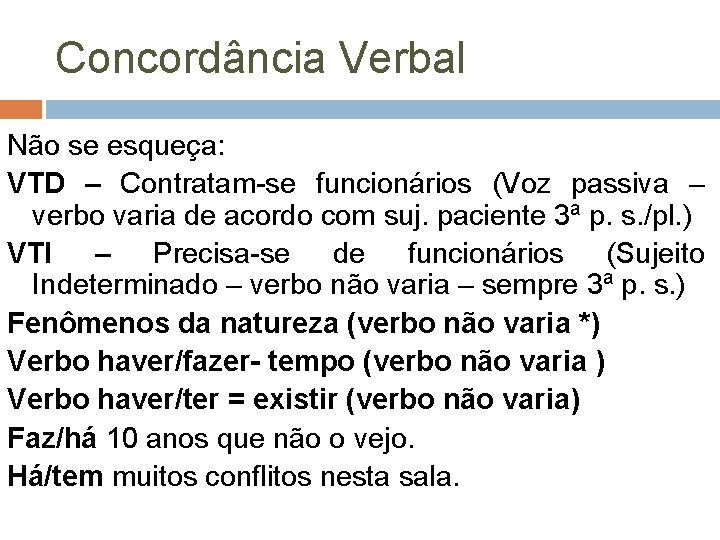 Concordância Verbal

Não se esqueça:

VTD – Contratam-se funcionários (Voz passiva – verbo varia de acordo com suj. paciente 3ª p. s./pl.)

VTI – Precisa-se de funcionários (Sujeito Indeterminado – verbo não varia – sempre 3ª p. s.)

Fenômenos da natureza (verbo não varia *)

Verbo haver/fazer- tempo (verbo não varia )

Verbo haver/ter = existir (verbo não varia)

Faz/há 10 anos que não o vejo.

Há/tem muitos conflitos nesta sala.